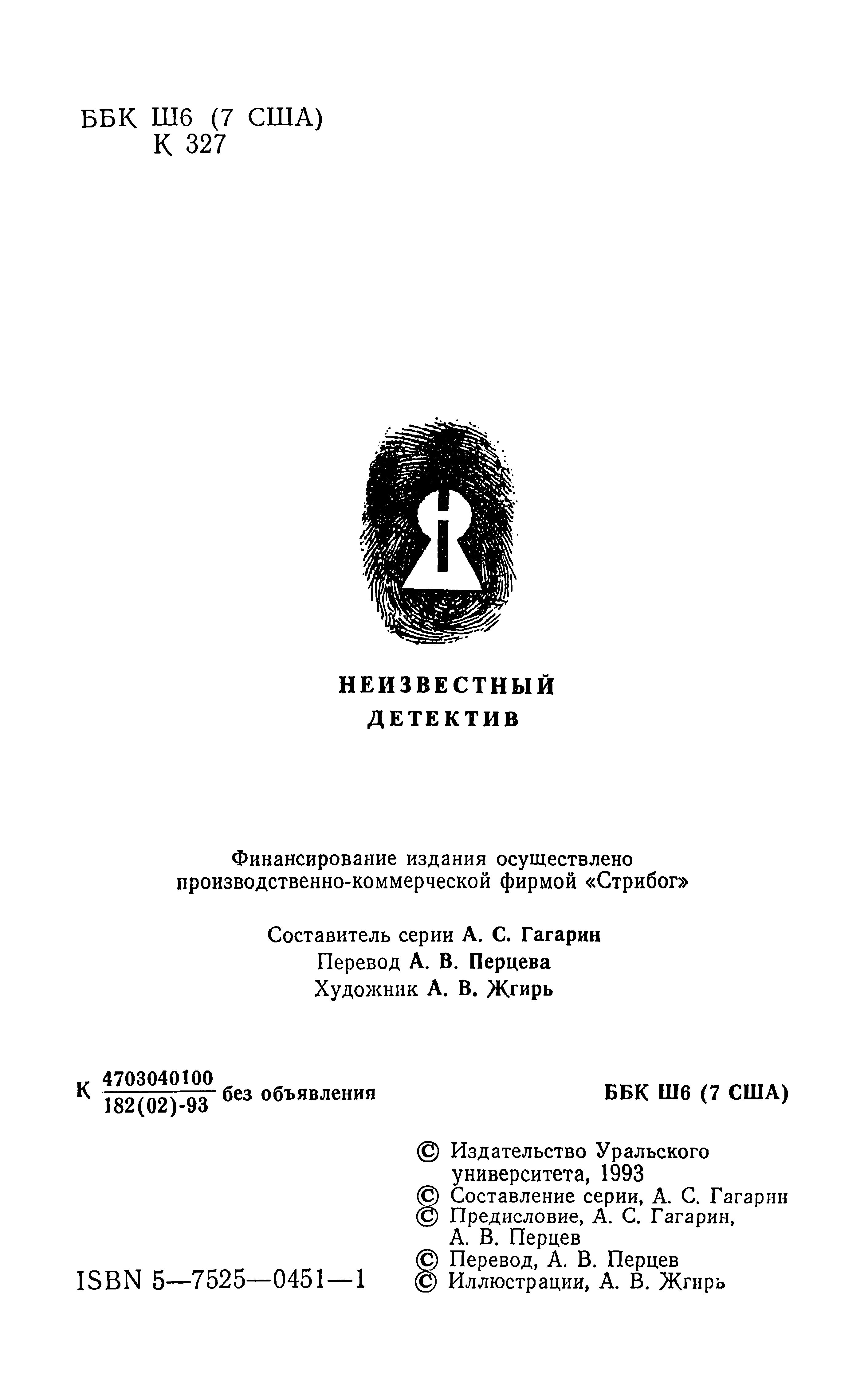 ББК Ш6 (7 США)
К 327

НЕИЗВЕСТНЫЙ
ДЕТЕКТИВ

Финансирование издания осуществлено производственно-коммерческой фирмой «Стрибог»

Составитель серии А. С. Гагарин
Перевод А. В. Перцева
Художник А. В. Жгирь

К $\frac{4703040100}{182(02)-93}$ без объявления

ББК Ш6 (7 США)

© Издательство Уральского университета, 1993
© Составление серии, А. С. Гагарин
© Предисловие, А. С. Гагарин, А. В. Перцев
© Перевод, А. В. Перцев
© Иллюстрации, А. В. Жгирь

ISBN 5—7525—0451—1